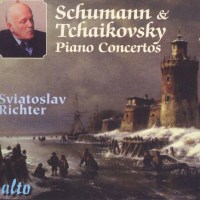 Schumann & Tchaikovsky
Piano Concertos

Sviatoslav
Richter

alto